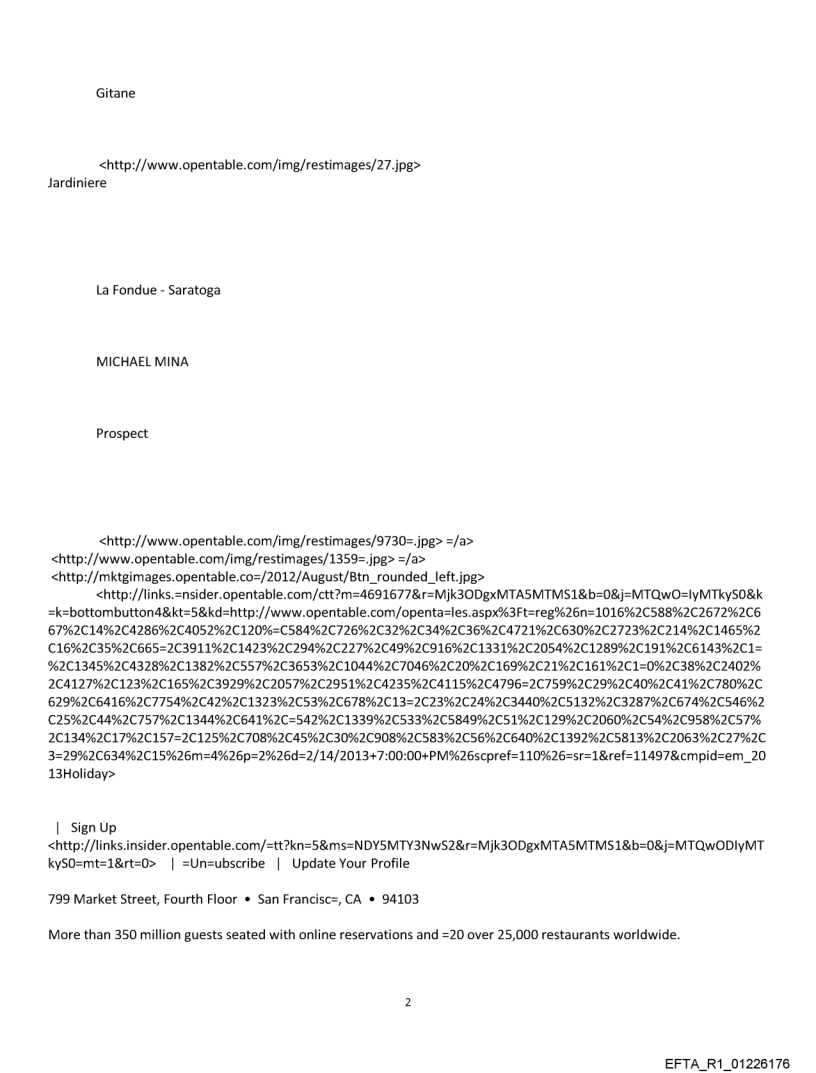 Gitane

<http://www.opentable.com/img/restimages/27.jpg>
Jardiniere

La Fondue - Saratoga

MICHAEL MINA

Prospect

<http://www.opentable.com/img/restimages/9730=.jpg> =/a>
<http://www.opentable.com/img/restimages/1359=.jpg> =/a>
<http://mktgimages.opentable.co=/2012/August/Btn_rounded_left.jpg>
<http://links.=nsider.opentable.com/ctt?m=4691677&r=Mjk3ODgxMTA5MTMS1&b=0&j=MTQwO=IyMTkyS0&k=k=bottombutton4&kt=5&kd=http://www.opentable.com/openta=les.aspx%3Ft=reg%26n=1016%2C588%2C2672%2C667%2C14%2C4286%2C4052%2C120%=C584%2C726%2C32%2C34%2C36%2C4721%2C630%2C2723%2C214%2C1465%2C16%2C35%2C665=2C3911%2C1423%2C294%2C227%2C49%2C916%2C1331%2C2054%2C1289%2C191%2C6143%2C1=%2C1345%2C4328%2C1382%2C557%2C3653%2C1044%2C7046%2C20%2C169%2C21%2C161%2C1=0%2C38%2C2402%2C4127%2C123%2C165%2C3929%2C2057%2C2951%2C4235%2C4115%2C4796=2C759%2C29%2C40%2C41%2C780%2C629%2C6416%2C7754%2C42%2C1323%2C53%2C678%2C13=2C23%2C24%2C3440%2C5132%2C3287%2C674%2C546%2C25%2C44%2C757%2C1344%2C641%2C=542%2C1339%2C533%2C5849%2C51%2C129%2C2060%2C54%2C958%2C57%2C134%2C17%2C157=2C125%2C708%2C45%2C30%2C908%2C583%2C56%2C640%2C1392%2C5813%2C2063%2C27%2C3=29%2C634%2C15%26m=4%26p=2%26d=2/14/2013+7:00:00+PM%26scpref=110%26=sr=1&ref=11497&cmpid=em_2013Holiday>

| Sign Up
<http://links.insider.opentable.com/=tt?kn=5&ms=NDY5MTY3NwS2&r=Mjk3ODgxMTA5MTMS1&b=0&j=MTQwODIyMTkyS0=mt=1&rt=0> | =Un=ubscribe | Update Your Profile

799 Market Street, Fourth Floor • San Francisc=, CA • 94103

More than 350 million guests seated with online reservations and =20 over 25,000 restaurants worldwide.

2

EFTA_R1_01226176